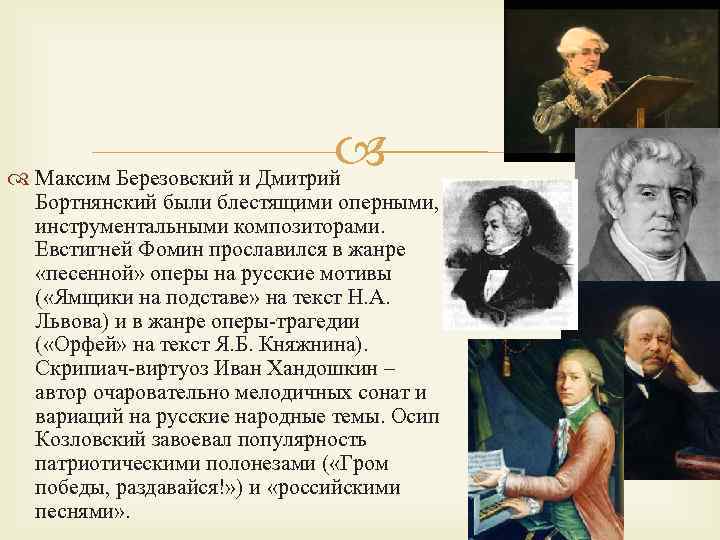 Максим Березовский и Дмитрий Бортнянский были блестящими оперными, инструментальными композиторами. Евстигней Фомин прославился в жанре «песенной» оперы на русские мотивы («Ямщики на подставе» на текст Н.А. Львова) и в жанре оперы-трагедии («Орфей» на текст Я.Б. Княжнина). Скрипиач-виртуоз Иван Хандошкин – автор очаровательно мелодичных сонат и вариаций на русские народные темы. Осип Козловский завоевал популярность патриотическими полонезами («Гром победы, раздавайся!») и «российскими песнями».